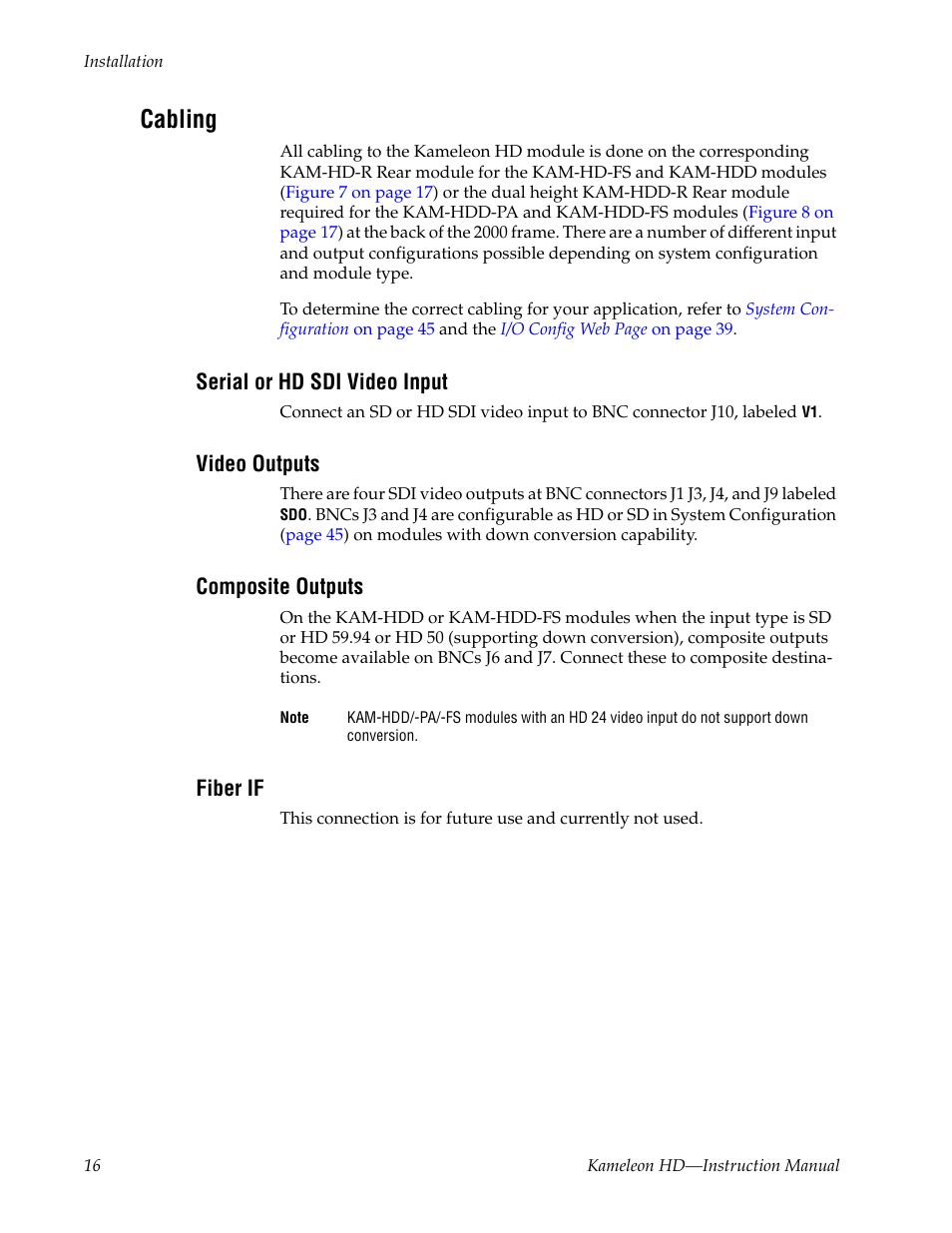 Installation

Cabling

All cabling to the Kameleon HD module is done on the corresponding KAM-HD-R Rear module for the KAM-HD-FS and KAM-HDD modules (Figure 7 on page 17) or the dual height KAM-HDD-R Rear module required for the KAM-HDD-PA and KAM-HDD-FS modules (Figure 8 on page 17) at the back of the 2000 frame. There are a number of different input and output configurations possible depending on system configuration and module type.

To determine the correct cabling for your application, refer to System Configuration on page 45 and the I/O Config Web Page on page 39.

Serial or HD SDI Video Input

Connect an SD or HD SDI video input to BNC connector J10, labeled V1.

Video Outputs

There are four SDI video outputs at BNC connectors J1 J3, J4, and J9 labeled SDO. BNCs J3 and J4 are configurable as HD or SD in System Configuration (page 45) on modules with down conversion capability.

Composite Outputs

On the KAM-HDD or KAM-HDD-FS modules when the input type is SD or HD 59.94 or HD 50 (supporting down conversion), composite outputs become available on BNCs J6 and J7. Connect these to composite destinations.

Note KAM-HDD/-PA/-FS modules with an HD 24 video input do not support down conversion.

Fiber IF

This connection is for future use and currently not used.

16 Kameleon HD—Instruction Manual